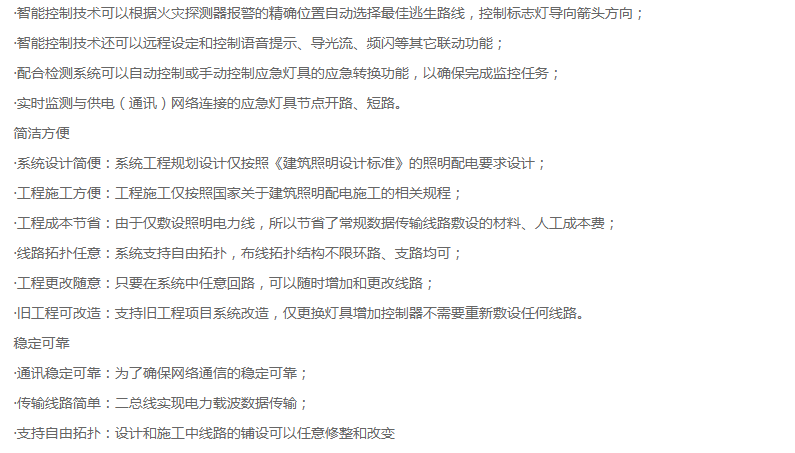 ·智能控制技术可以根据火灾探测器报警的精确位置自动选择最佳逃生路线，控制标志灯导向箭头方向；

·智能控制技术还可以远程设定和控制语音提示、导光流、频闪等其它联动功能；

·配合检测系统可以自动控制或手动控制应急灯具的应急转换功能，以确保完成监控任务；

·实时监测与供电（通讯）网络连接的应急灯具节点开路、短路。

简洁方便

·系统设计简便：系统工程规划设计仅按照《建筑照明设计标准》的照明配电要求设计；

·工程施工方便：工程施工仅按照国家关于建筑照明配电施工的相关规程；

·工程成本节省：由于仅敷设照明电力线，所以节省了常规数据传输线路敷设的材料、人工成本费；

·线路拓扑任意：系统支持自由拓扑，布线拓扑结构不限环路、支路均可；

·工程更改随意：只要在系统中任意回路，可以随时增加和更改线路；

·旧工程可改造：支持旧工程项目系统改造，仅更换灯具增加控制器不需要重新敷设任何线路。

稳定可靠

·通讯稳定可靠：为了确保网络通信的稳定可靠；

·传输线路简单：二总线实现电力载波数据传输；

·支持自由拓扑：设计和施工中线路的铺设可以任意修整和改变